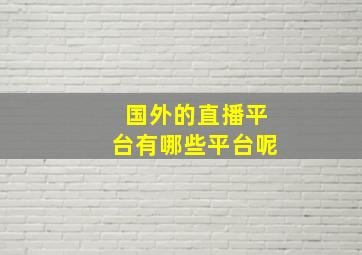 国外的直播平台有哪些平台呢